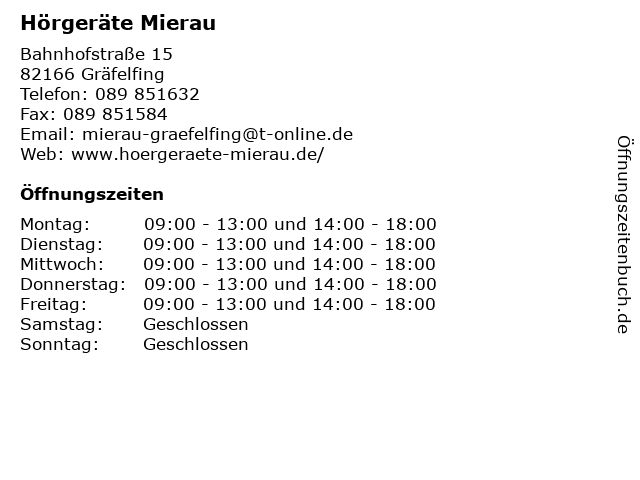 Hörgeräte Mierau

Bahnhofstraße 15
82166 Gräfelfing
Telefon: 089 851632
Fax: 089 851584
Email: mierau-graefelfing@t-online.de
Web: www.hoergeraete-mierau.de/

Öffnungszeiten

| | |
|---|---|
| Montag: | 09:00 - 13:00 und 14:00 - 18:00 |
| Dienstag: | 09:00 - 13:00 und 14:00 - 18:00 |
| Mittwoch: | 09:00 - 13:00 und 14:00 - 18:00 |
| Donnerstag: | 09:00 - 13:00 und 14:00 - 18:00 |
| Freitag: | 09:00 - 13:00 und 14:00 - 18:00 |
| Samstag: | Geschlossen |
| Sonntag: | Geschlossen |

Öffnungszeitenbuch.de